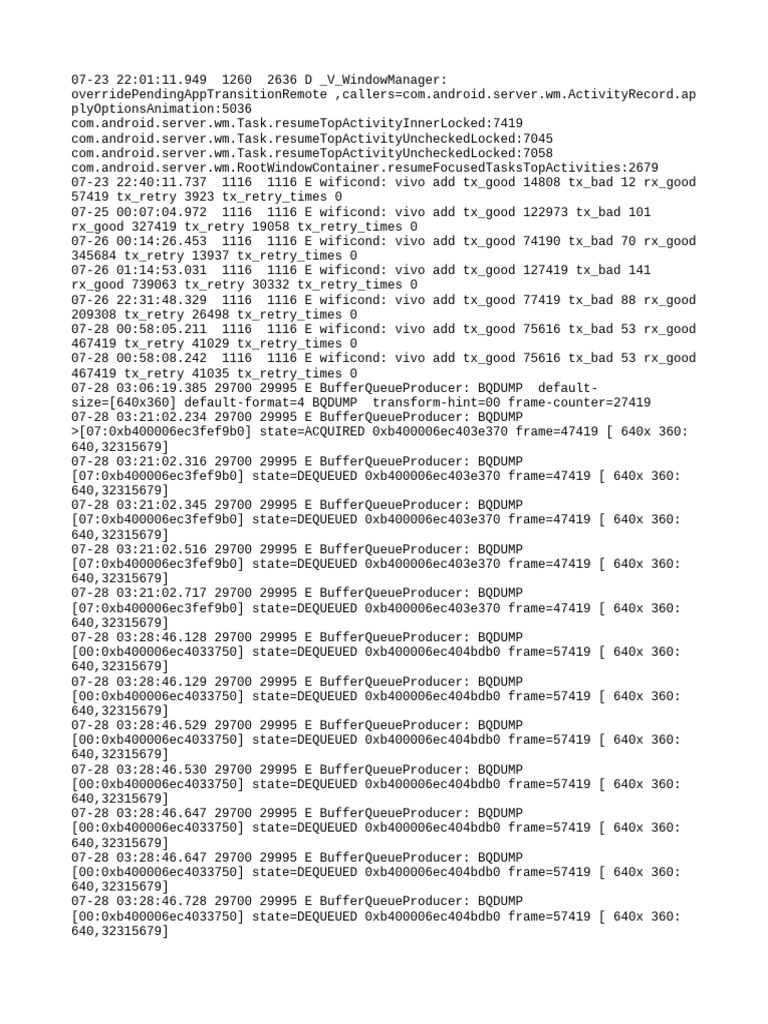 07-23 22:01:11.949 1260 2636 D _V_WindowManager: overridePendingAppTransitionRemote ,callers=com.android.server.wm.ActivityRecord.applyOptionsAnimation:5036
com.android.server.wm.Task.resumeTopActivityInnerLocked:7419
com.android.server.wm.Task.resumeTopActivityUncheckedLocked:7045
com.android.server.wm.Task.resumeTopActivityUncheckedLocked:7058
com.android.server.wm.RootWindowContainer.resumeFocusedTasksTopActivities:2679
07-23 22:40:11.737 1116 1116 E wificond: vivo add tx_good 14808 tx_bad 12 rx_good 57419 tx_retry 3923 tx_retry_times 0
07-25 00:07:04.972 1116 1116 E wificond: vivo add tx_good 122973 tx_bad 101 rx_good 327419 tx_retry 19058 tx_retry_times 0
07-26 00:14:26.453 1116 1116 E wificond: vivo add tx_good 74190 tx_bad 70 rx_good 345684 tx_retry 13937 tx_retry_times 0
07-26 01:14:53.031 1116 1116 E wificond: vivo add tx_good 127419 tx_bad 141 rx_good 739063 tx_retry 30332 tx_retry_times 0
07-26 22:31:48.329 1116 1116 E wificond: vivo add tx_good 77419 tx_bad 88 rx_good 209308 tx_retry 26498 tx_retry_times 0
07-28 00:58:05.211 1116 1116 E wificond: vivo add tx_good 75616 tx_bad 53 rx_good 467419 tx_retry 41029 tx_retry_times 0
07-28 00:58:08.242 1116 1116 E wificond: vivo add tx_good 75616 tx_bad 53 rx_good 467419 tx_retry 41035 tx_retry_times 0
07-28 03:06:19.385 29700 29995 E BufferQueueProducer: BQDUMP default-size=[640x360] default-format=4 BQDUMP transform-hint=00 frame-counter=27419
07-28 03:21:02.234 29700 29995 E BufferQueueProducer: BQDUMP >[07:0xb400006ec3fef9b0] state=ACQUIRED 0xb400006ec403e370 frame=47419 [ 640x 360: 640,32315679]
07-28 03:21:02.316 29700 29995 E BufferQueueProducer: BQDUMP [07:0xb400006ec3fef9b0] state=DEQUEUED 0xb400006ec403e370 frame=47419 [ 640x 360: 640,32315679]
07-28 03:21:02.345 29700 29995 E BufferQueueProducer: BQDUMP [07:0xb400006ec3fef9b0] state=DEQUEUED 0xb400006ec403e370 frame=47419 [ 640x 360: 640,32315679]
07-28 03:21:02.516 29700 29995 E BufferQueueProducer: BQDUMP [07:0xb400006ec3fef9b0] state=DEQUEUED 0xb400006ec403e370 frame=47419 [ 640x 360: 640,32315679]
07-28 03:21:02.717 29700 29995 E BufferQueueProducer: BQDUMP [07:0xb400006ec3fef9b0] state=DEQUEUED 0xb400006ec403e370 frame=47419 [ 640x 360: 640,32315679]
07-28 03:28:46.128 29700 29995 E BufferQueueProducer: BQDUMP [00:0xb400006ec4033750] state=DEQUEUED 0xb400006ec404bdb0 frame=57419 [ 640x 360: 640,32315679]
07-28 03:28:46.129 29700 29995 E BufferQueueProducer: BQDUMP [00:0xb400006ec4033750] state=DEQUEUED 0xb400006ec404bdb0 frame=57419 [ 640x 360: 640,32315679]
07-28 03:28:46.529 29700 29995 E BufferQueueProducer: BQDUMP [00:0xb400006ec4033750] state=DEQUEUED 0xb400006ec404bdb0 frame=57419 [ 640x 360: 640,32315679]
07-28 03:28:46.530 29700 29995 E BufferQueueProducer: BQDUMP [00:0xb400006ec4033750] state=DEQUEUED 0xb400006ec404bdb0 frame=57419 [ 640x 360: 640,32315679]
07-28 03:28:46.647 29700 29995 E BufferQueueProducer: BQDUMP [00:0xb400006ec4033750] state=DEQUEUED 0xb400006ec404bdb0 frame=57419 [ 640x 360: 640,32315679]
07-28 03:28:46.647 29700 29995 E BufferQueueProducer: BQDUMP [00:0xb400006ec4033750] state=DEQUEUED 0xb400006ec404bdb0 frame=57419 [ 640x 360: 640,32315679]
07-28 03:28:46.728 29700 29995 E BufferQueueProducer: BQDUMP [00:0xb400006ec4033750] state=DEQUEUED 0xb400006ec404bdb0 frame=57419 [ 640x 360: 640,32315679]